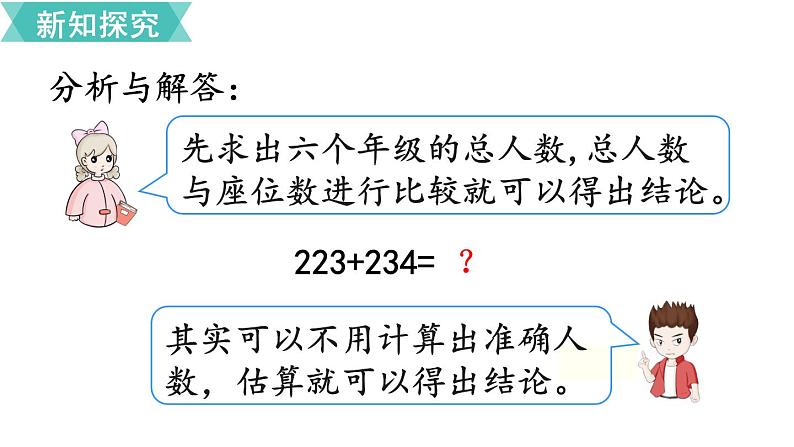 新知探究

分析与解答：

先求出六个年级的总人数，总人数与座位数进行比较就可以得出结论。

$223+234=$ ？

其实可以不用计算出准确人数，估算就可以得出结论。